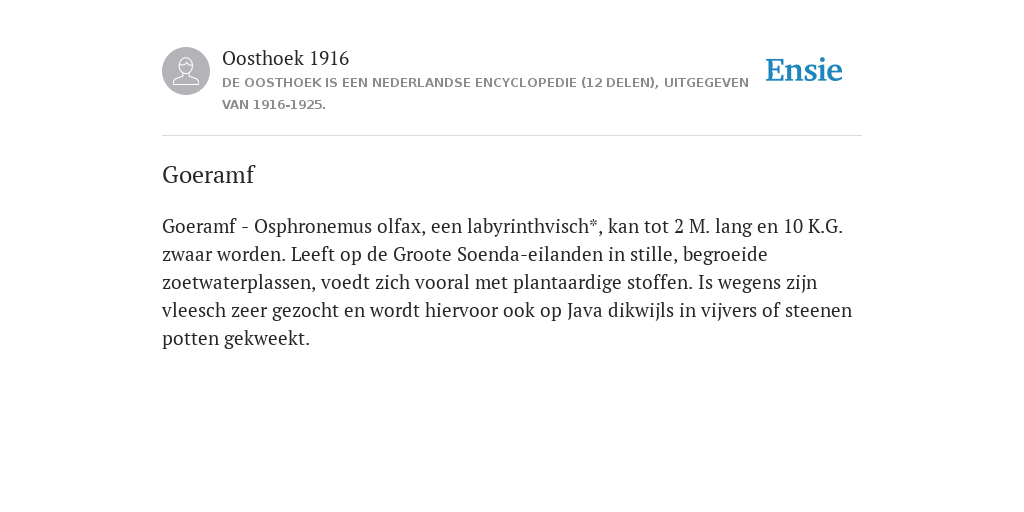 Oosthoek 1916
DE OOSTHOEK IS EEN NEDERLANDSE ENCYCLOPEDIE (12 DELEN), UITGEGEVEN VAN 1916-1925.

Ensie

Goeramf

Goeramf - Osphronemus olfax, een labyrinthvisch*, kan tot 2 M. lang en 10 K.G. zwaar worden. Leeft op de Groote Soenda-eilanden in stille, begroeide zoetwaterplassen, voedt zich vooral met plantaardige stoffen. Is wegens zijn vleesch zeer gezocht en wordt hiervoor ook op Java dikwijls in vijvers of steenen potten gekweekt.